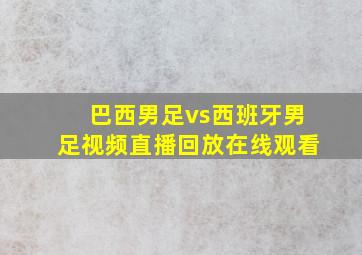 巴西男足vs西班牙男足视频直播回放在线观看